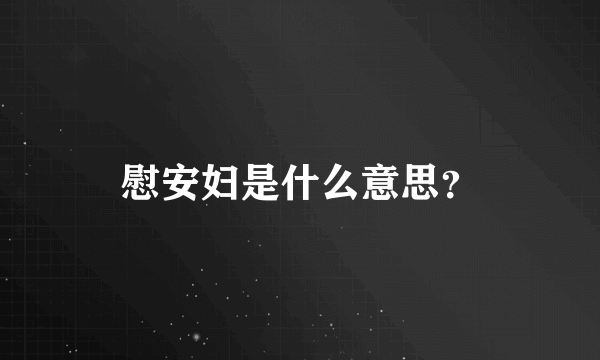 慰安妇是什么意思?